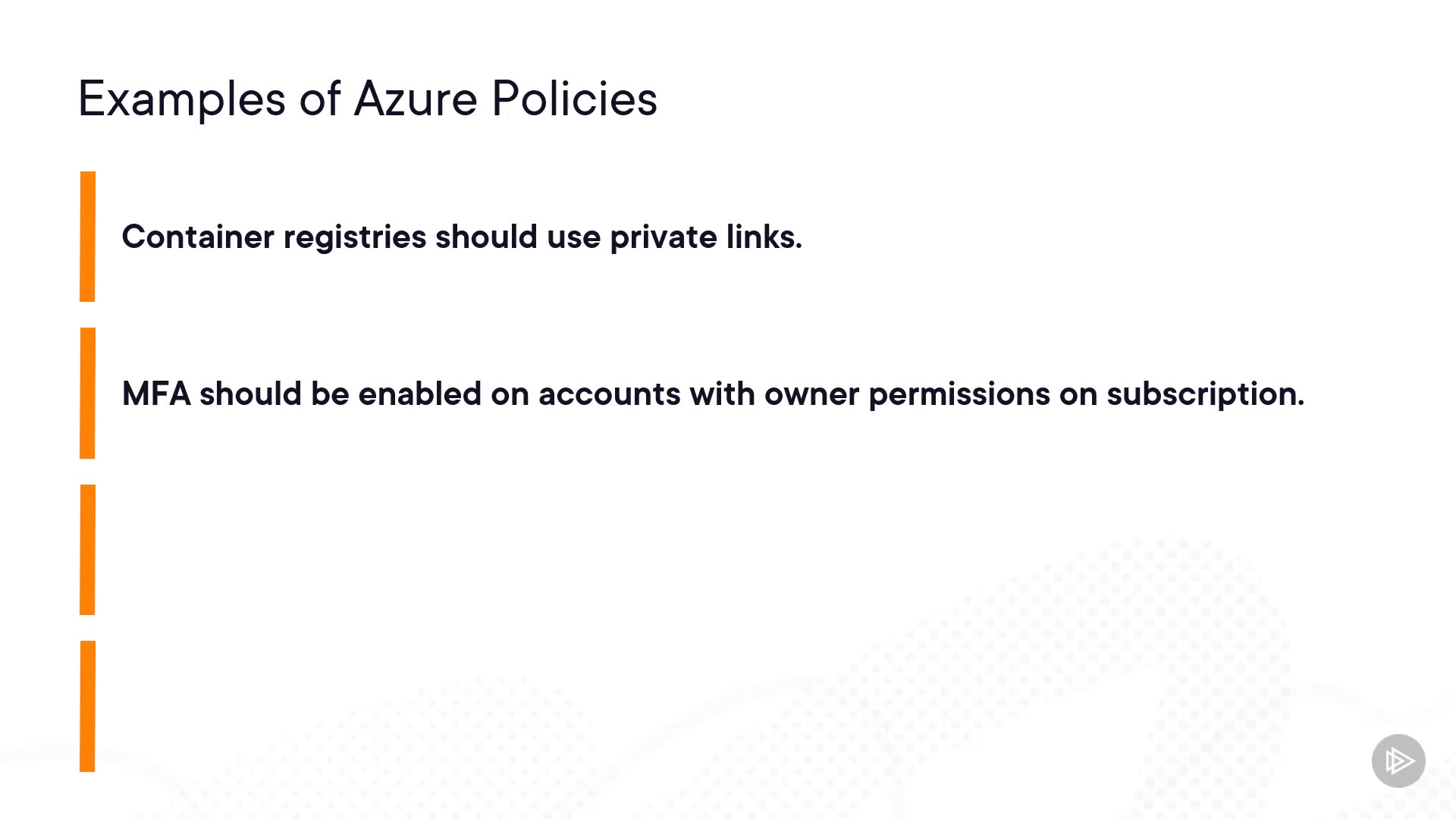 Examples of Azure Policies

Container registries should use private links.

MFA should be enabled on accounts with owner permissions on subscription.